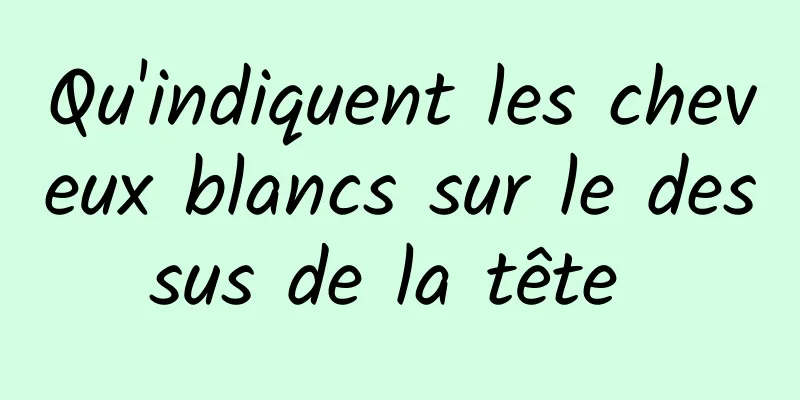 Qu'indiquent les cheveux blancs sur le dessus de la tête